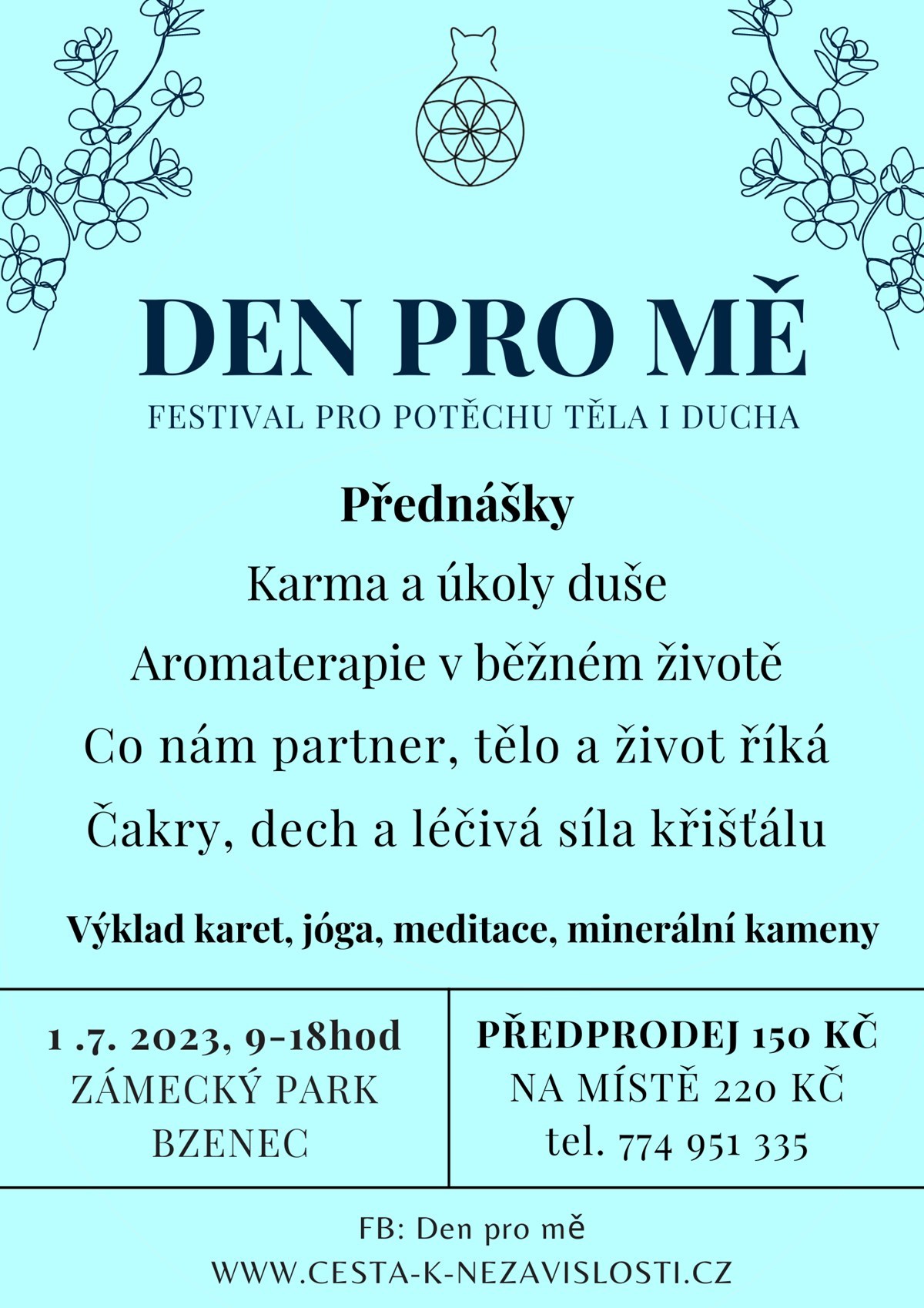 DEN PRO MĚ

FESTIVAL PRO POTĚCHU TĚLA I DUCHA

Přednášky

Karma a úkoly duše

Aromaterapie v běžném životě

Co nám partner, tělo a život říká

Čakry, dech a léčivá síla křišťálu

Výklad karet, jóga, meditace, minerální kameny

1 .7. 2023, 9-18hod
ZÁMECKÝ PARK
BZENEC

PŘEDPRODEJ 150 KČ
NA MÍSTĚ 220 KČ
tel. 774 951 335

FB: Den pro mě
WWW.CESTA-K-NEZAVISLOSTI.CZ